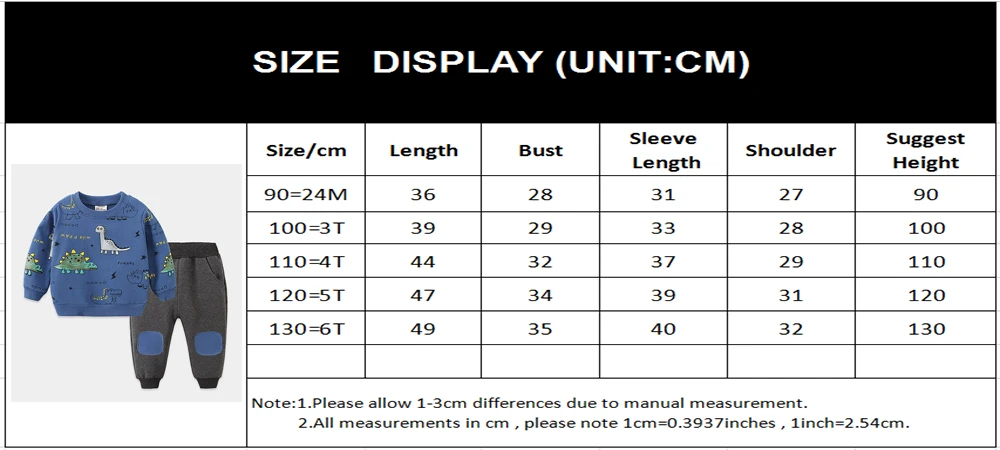 SIZE DISPLAY (UNIT:CM)

| Size/cm | Length | Bust | Sleeve Length | Shoulder | Suggest Height |
|---|---|---|---|---|---|
| 90=24M | 36 | 28 | 31 | 27 | 90 |
| 100=3T | 39 | 29 | 33 | 28 | 100 |
| 110=4T | 44 | 32 | 37 | 29 | 110 |
| 120=5T | 47 | 34 | 39 | 31 | 120 |
| 130=6T | 49 | 35 | 40 | 32 | 130 |
| | | | | | |

Note:1.Please allow 1-3cm differences due to manual measurement.
2.All measurements in cm , please note 1cm=0.3937inches , 1inch=2.54cm.